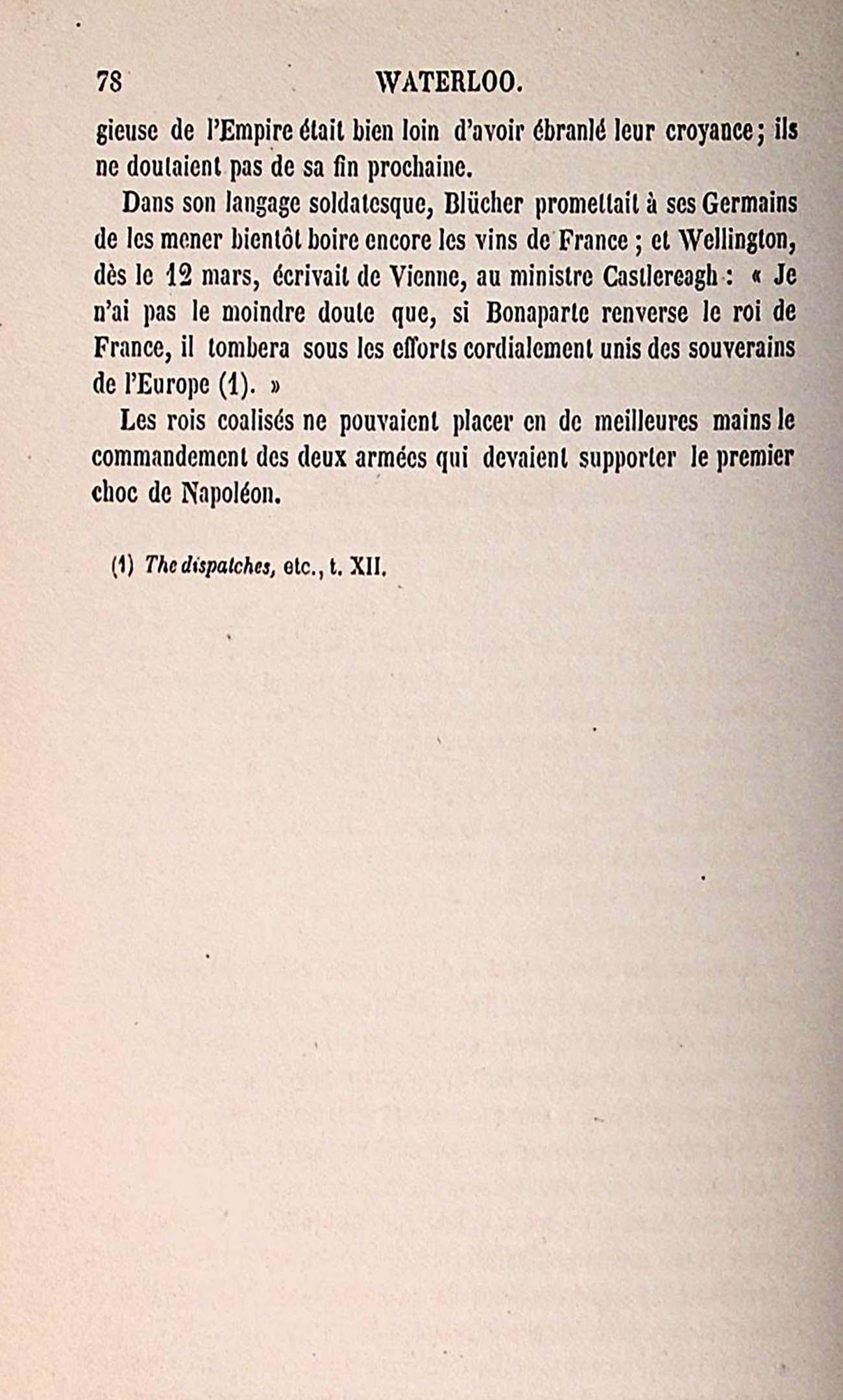 78 WATERLOO.

gieuse de l'Empire était bien loin d'avoir ébranlé leur croyance ; ils ne doutaient pas de sa fin prochaine.

Dans son langage soldatesque, Blücher promettait à ses Germains de les mener bientôt boire encore les vins de France ; et Wellington, dès le 12 mars, écrivait de Vienne, au ministre Castlereagh : « Je n'ai pas le moindre doute que, si Bonaparte renverse le roi de France, il tombera sous les efforts cordialement unis des souverains de l'Europe (1). »

Les rois coalisés ne pouvaient placer en de meilleures mains le commandement des deux armées qui devaient supporter le premier choc de Napoléon.

(1) The dispatches, etc., t. XII.